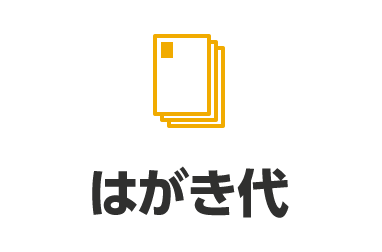 はがき代